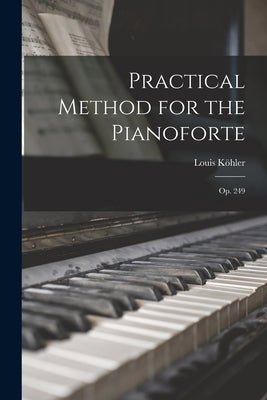 Practical Method for the Pianoforte

Louis Köhler

Op. 249